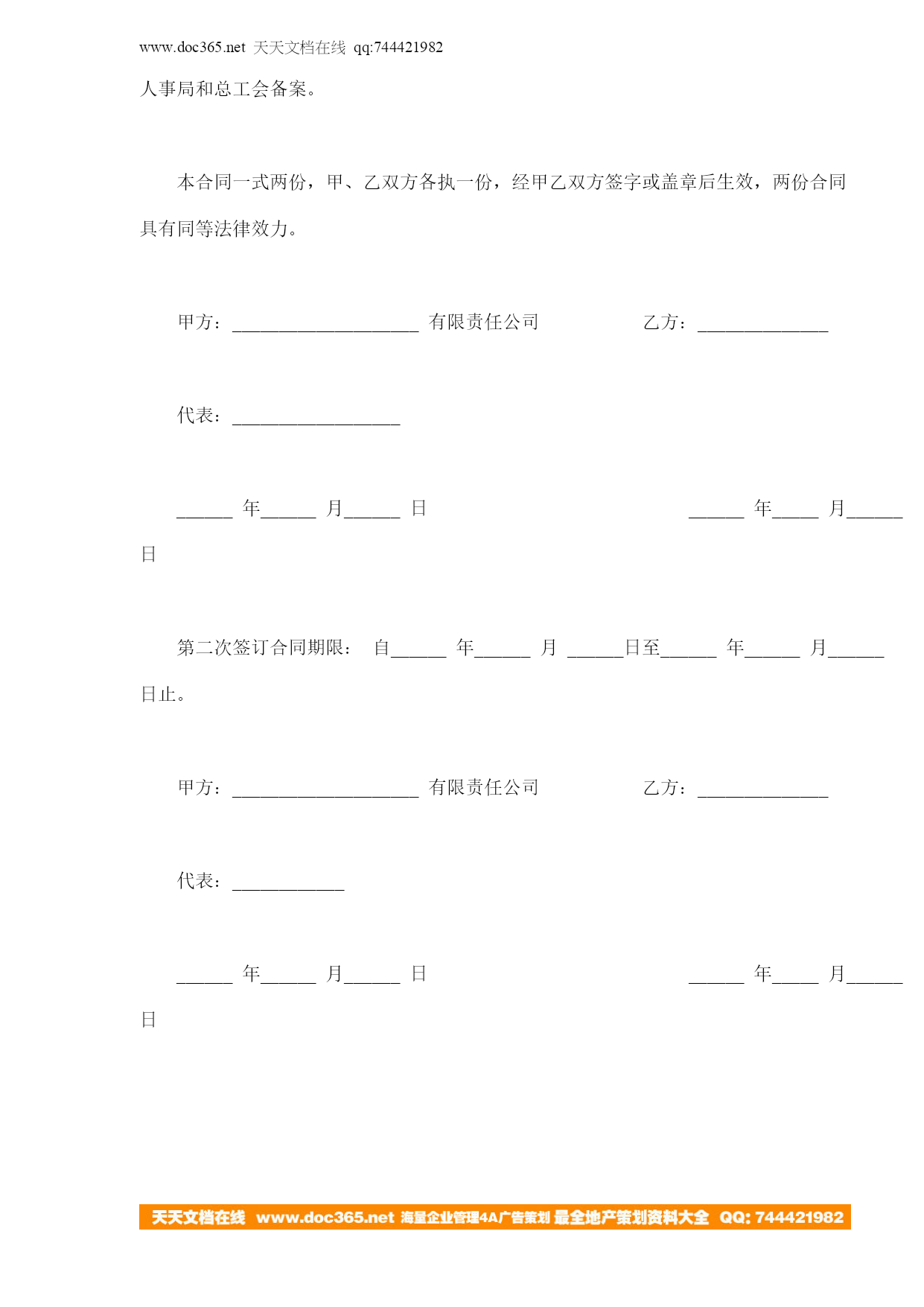 www.doc365.net 天天文档在线 qq:744421982

人事局和总工会备案。

本合同一式两份，甲、乙双方各执一份，经甲乙双方签字或盖章后生效，两份合同具有同等法律效力。

甲方：____________________ 有限责任公司 乙方：______________

代表：__________________

______ 年______ 月______ 日 ______ 年_____ 月______ 日

第二次签订合同期限： 自______ 年______ 月 ______日至______ 年______ 月______ 日止。

甲方：____________________ 有限责任公司 乙方：______________

代表：____________

______ 年______ 月______ 日 ______ 年_____ 月______ 日

天天文档在线 www.doc365.net 海量企业管理4A广告策划 最全地产策划资料大全 QQ: 744421982